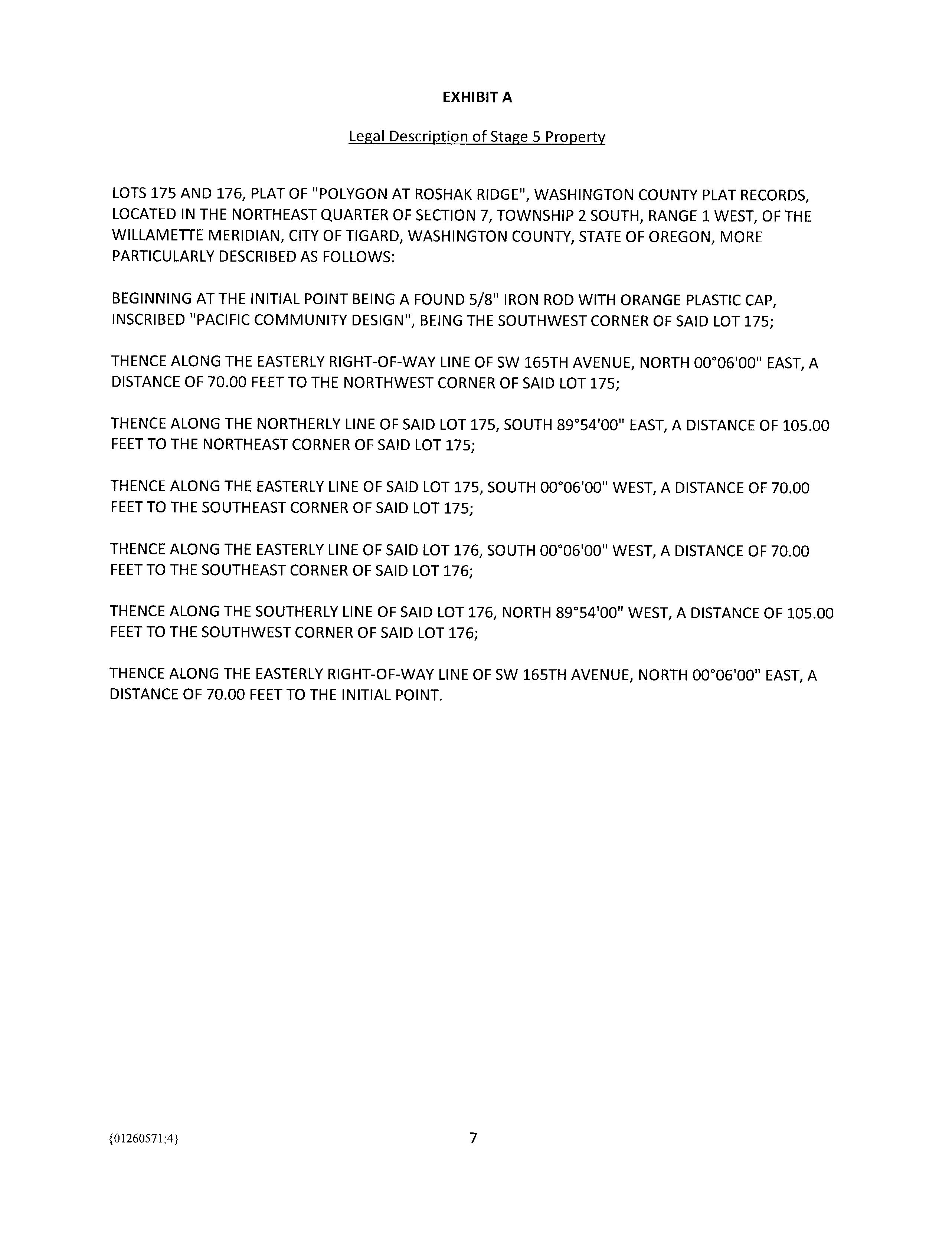 EXHIBIT A

Legal Description of Stage 5 Property

LOTS 175 AND 176, PLAT OF "POLYGON AT ROSHAK RIDGE", WASHINGTON COUNTY PLAT RECORDS, LOCATED IN THE NORTHEAST QUARTER OF SECTION 7, TOWNSHIP 2 SOUTH, RANGE 1 WEST, OF THE WILLAMETTE MERIDIAN, CITY OF TIGARD, WASHINGTON COUNTY, STATE OF OREGON, MORE PARTICULARLY DESCRIBED AS FOLLOWS:

BEGINNING AT THE INITIAL POINT BEING A FOUND 5/8" IRON ROD WITH ORANGE PLASTIC CAP, INSCRIBED "PACIFIC COMMUNITY DESIGN", BEING THE SOUTHWEST CORNER OF SAID LOT 175;

THENCE ALONG THE EASTERLY RIGHT-OF-WAY LINE OF SW 165TH AVENUE, NORTH 00°06'00" EAST, A DISTANCE OF 70.00 FEET TO THE NORTHWEST CORNER OF SAID LOT 175;

THENCE ALONG THE NORTHERLY LINE OF SAID LOT 175, SOUTH 89°54'00" EAST, A DISTANCE OF 105.00 FEET TO THE NORTHEAST CORNER OF SAID LOT 175;

THENCE ALONG THE EASTERLY LINE OF SAID LOT 175, SOUTH 00°06'00" WEST, A DISTANCE OF 70.00 FEET TO THE SOUTHEAST CORNER OF SAID LOT 175;

THENCE ALONG THE EASTERLY LINE OF SAID LOT 176, SOUTH 00°06'00" WEST, A DISTANCE OF 70.00 FEET TO THE SOUTHEAST CORNER OF SAID LOT 176;

THENCE ALONG THE SOUTHERLY LINE OF SAID LOT 176, NORTH 89°54'00" WEST, A DISTANCE OF 105.00 FEET TO THE SOUTHWEST CORNER OF SAID LOT 176;

THENCE ALONG THE EASTERLY RIGHT-OF-WAY LINE OF SW 165TH AVENUE, NORTH 00°06'00" EAST, A DISTANCE OF 70.00 FEET TO THE INITIAL POINT.

{01260571;4}

7